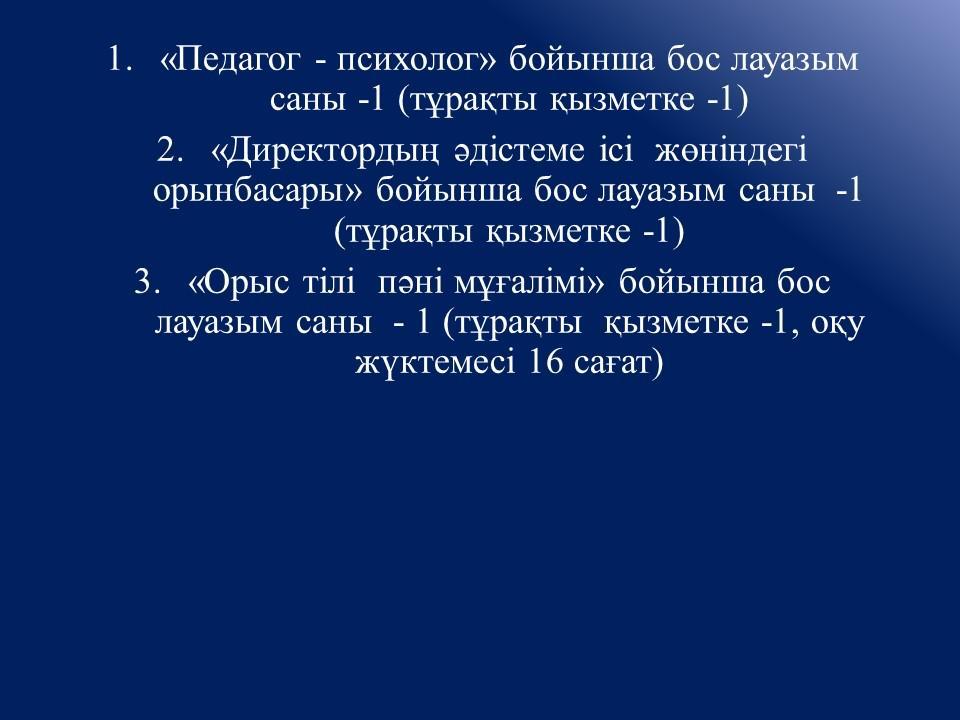 1. «Педагог - психолог» бойынша бос лауазым саны -1 (тұрақты қызметке -1)

2. «Директордың әдістеме ісі жөніндегі орынбасары» бойынша бос лауазым саны -1 (тұрақты қызметке -1)

3. «Орыс тілі пәні мұғалімі» бойынша бос лауазым саны - 1 (тұрақты қызметке -1, оқу жүктемесі 16 сағат)